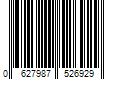 0 627987 526929